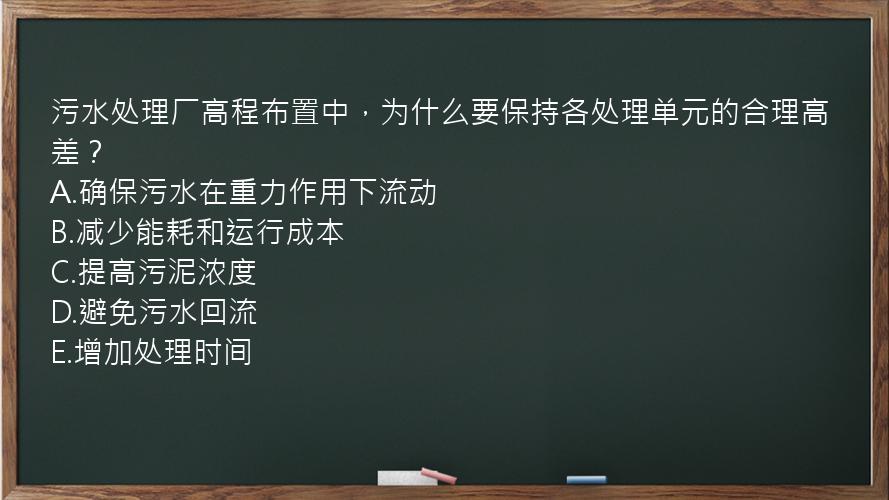 污水处理厂高程布置中，为什么要保持各处理单元的合理高差？

A.确保污水在重力作用下流动
B.减少能耗和运行成本
C.提高污泥浓度
D.避免污水回流
E.增加处理时间